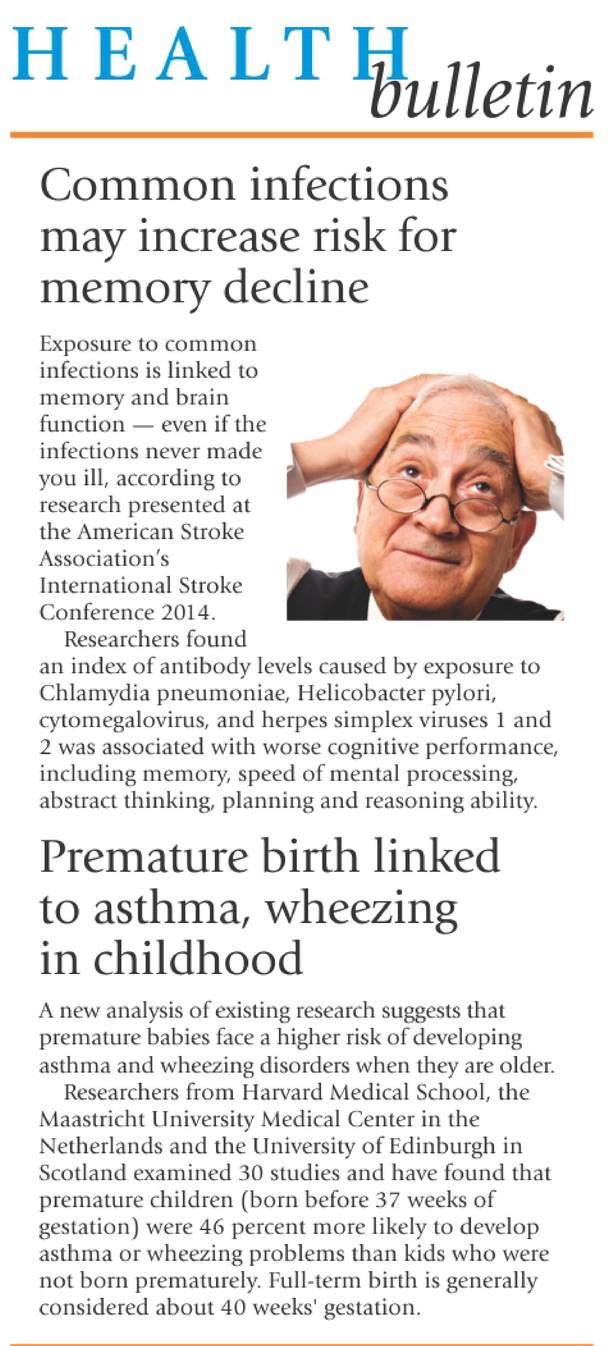 HEALTH bulletin

Common infections may increase risk for memory decline

Exposure to common infections is linked to memory and brain function — even if the infections never made you ill, according to research presented at the American Stroke Association's International Stroke Conference 2014.

Researchers found an index of antibody levels caused by exposure to Chlamydia pneumoniae, Helicobacter pylori, cytomegalovirus, and herpes simplex viruses 1 and 2 was associated with worse cognitive performance, including memory, speed of mental processing, abstract thinking, planning and reasoning ability.

Premature birth linked to asthma, wheezing in childhood

A new analysis of existing research suggests that premature babies face a higher risk of developing asthma and wheezing disorders when they are older.

Researchers from Harvard Medical School, the Maastricht University Medical Center in the Netherlands and the University of Edinburgh in Scotland examined 30 studies and have found that premature children (born before 37 weeks of gestation) were 46 percent more likely to develop asthma or wheezing problems than kids who were not born prematurely. Full-term birth is generally considered about 40 weeks' gestation.